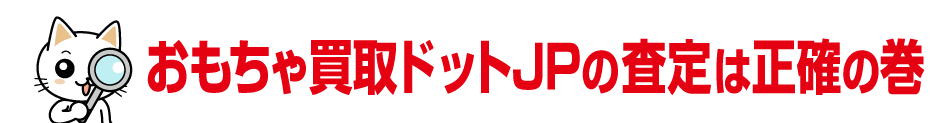 おもちゃ買取ドットJPの査定は正確の巻